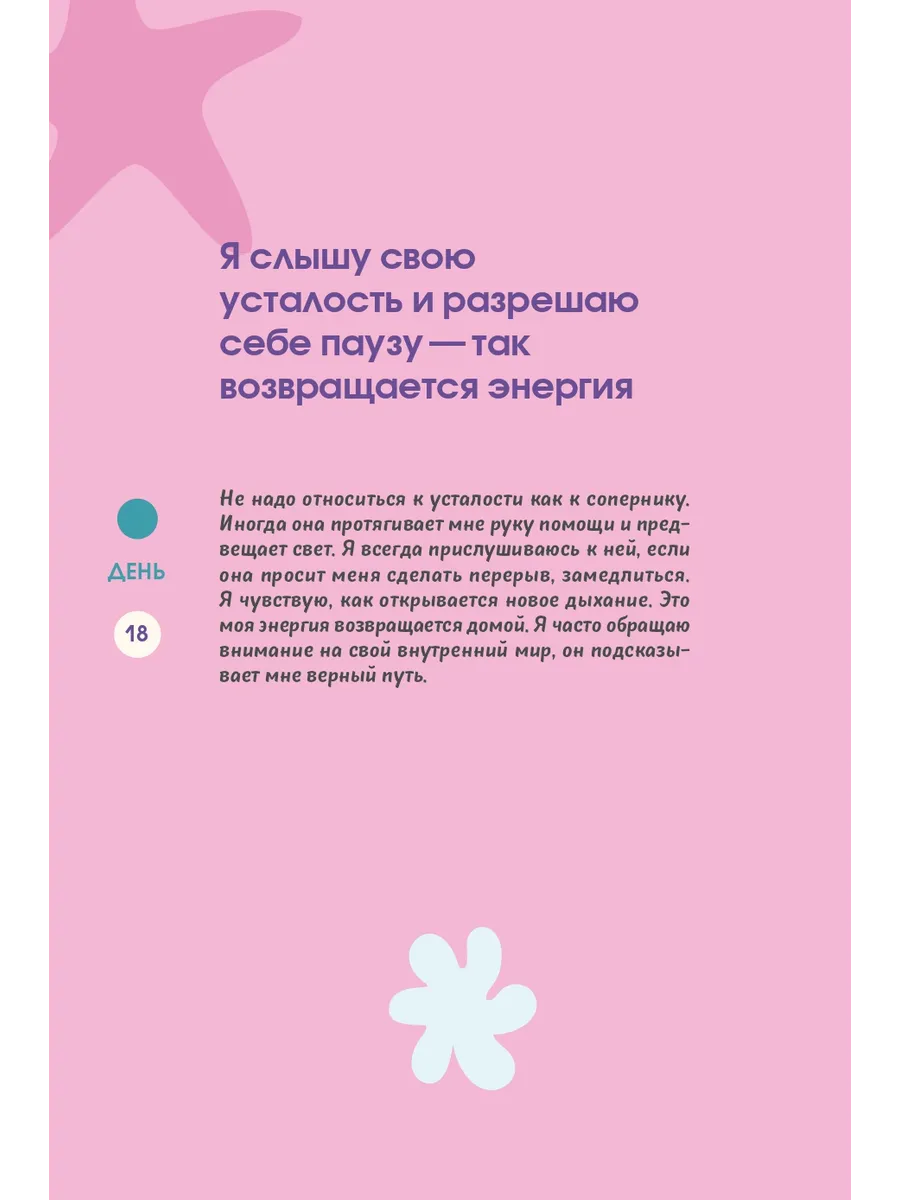 Я слышу свою усталость и разрешаю себе паузу — так возвращается энергия

ДЕНЬ

18

Не надо относиться к усталости как к сопернику. Иногда она протягивает мне руку помощи и предвещает свет. Я всегда прислушиваюсь к ней, если она просит меня сделать перерыв, замедлиться. Я чувствую, как открывается новое дыхание. Это моя энергия возвращается домой. Я часто обращаю внимание на свой внутренний мир, он подсказывает мне верный путь.